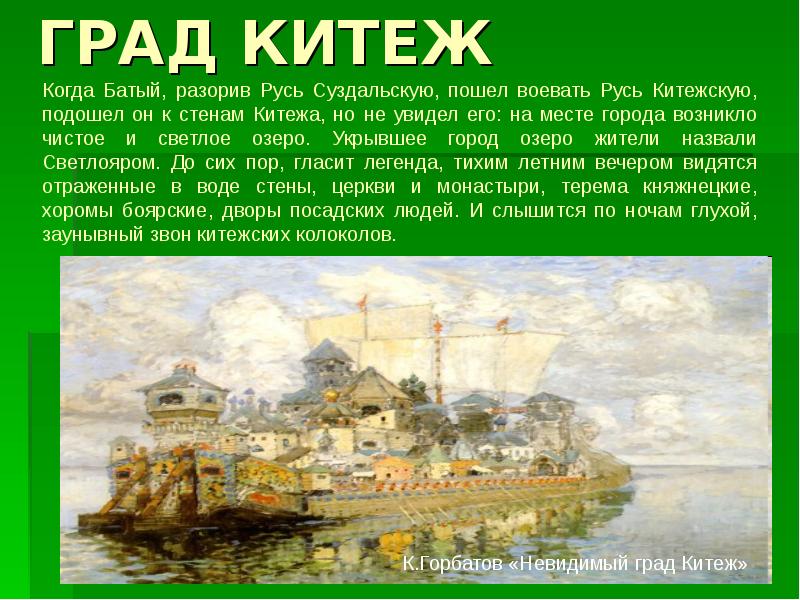 ГРАД КИТЕЖ

Когда Батый, разорив Русь Суздальскую, пошел воевать Русь Китежскую, подошел он к стенам Китежа, но не увидел его: на месте города возникло чистое и светлое озеро. Укрывшее город озеро жители назвали Светлояром. До сих пор, гласит легенда, тихим летним вечером видятся отраженные в воде стены, церкви и монастыри, терема княжнецкие, хоромы боярские, дворы посадских людей. И слышится по ночам глухой, заунывный звон китежских колоколов.

К.Горбатов «Невидимый град Китеж»